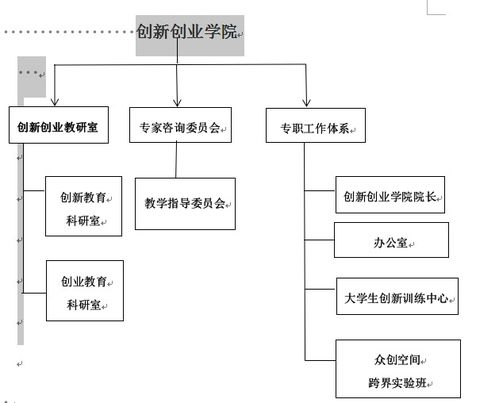 创新创业学院

创新创业教研室

专家咨询委员会

专职工作体系

创新教育
科研室

创业教育
科研室

教学指导委员会

创新创业学院院长

办公室

大学生创新训练中心

众创空间
跨界实验班